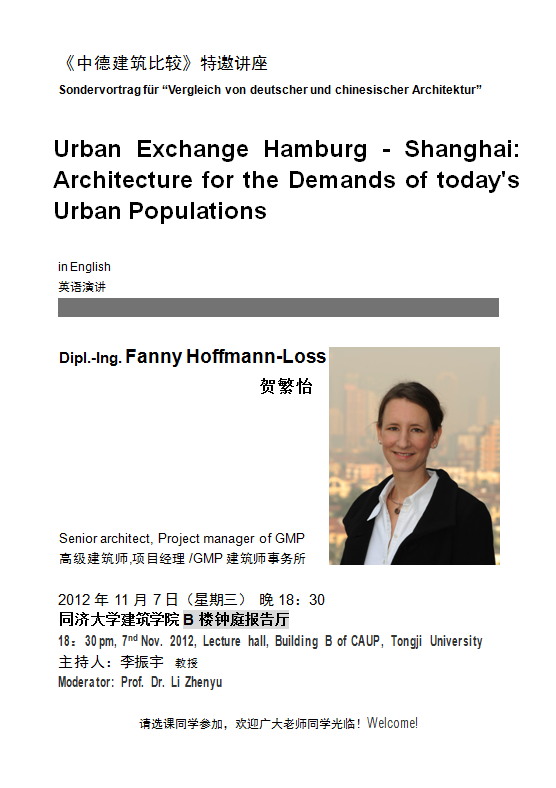 《中德建筑比较》特邀讲座

Sondervortrag für “Vergleich von deutscher und chinesischer Architektur”

Urban Exchange Hamburg - Shanghai: Architecture for the Demands of today's Urban Populations

in English
英语演讲

Dipl.-Ing. Fanny Hoffmann-Loss
贺繁怡

Senior architect, Project manager of GMP
高级建筑师,项目经理 /GMP 建筑师事务所

2012 年 11 月 7 日（星期三） 晚 18：30
同济大学建筑学院 B 楼钟庭报告厅
18：30 pm, 7$^{nd}$ Nov. 2012, Lecture hall, Building B of CAUP, Tongji University
主持人：李振宇 教授
Moderator: Prof. Dr. Li Zhenyu

请选课同学参加，欢迎广大老师同学光临！Welcome!